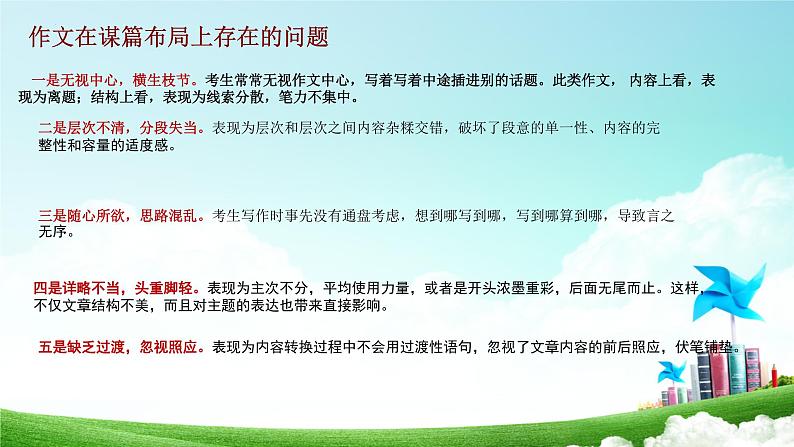 作文在谋篇布局上存在的问题

一是无视中心，横生枝节。考生常常无视作文中心，写着写着中途插进别的话题。此类作文， 内容上看，表现为离题；结构上看，表现为线索分散，笔力不集中。

二是层次不清，分段失当。表现为层次和层次之间内容杂糅交错，破坏了段意的单一性、内容的完整性和容量的适度感。

三是随心所欲，思路混乱。考生写作时事先没有通盘考虑，想到哪写到哪，写到哪算到哪，导致言之无序。

四是详略不当，头重脚轻。表现为主次不分，平均使用力量，或者是开头浓墨重彩，后面无尾而止。这样，不仅文章结构不美，而且对主题的表达也带来直接影响。

五是缺乏过渡，忽视照应。表现为内容转换过程中不会用过渡性语句，忽视了文章内容的前后照应，伏笔铺垫。